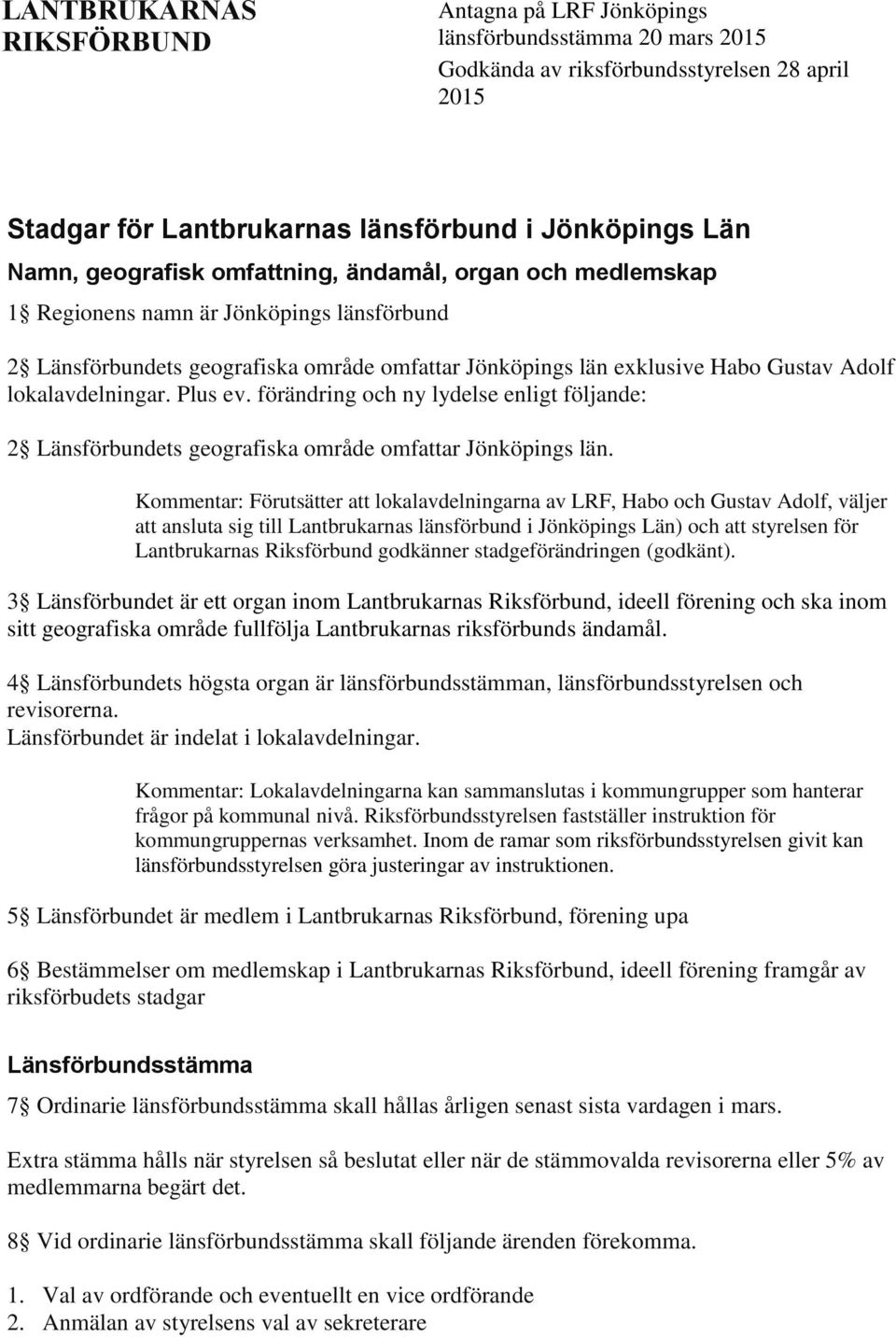 LANTBRUKARNAS RIKSFÖRBUND

Antagna på LRF Jönköpings länsförbundsstämma 20 mars 2015
Godkända av riksförbundsstyrelsen 28 april 2015

Stadgar för Lantbrukarnas länsförbund i Jönköpings Län

Namn, geografisk omfattning, ändamål, organ och medlemskap

1 Regionens namn är Jönköpings länsförbund

2 Länsförbundets geografiska område omfattar Jönköpings län exklusive Habo Gustav Adolf lokalavdelningar. Plus ev. förändring och ny lydelse enligt följande:

2 Länsförbundets geografiska område omfattar Jönköpings län.

Kommentar: Förutsätter att lokalavdelningarna av LRF, Habo och Gustav Adolf, väljer att ansluta sig till Lantbrukarnas länsförbund i Jönköpings Län) och att styrelsen för Lantbrukarnas Riksförbund godkänner stadgeförändringen (godkänt).

3 Länsförbundet är ett organ inom Lantbrukarnas Riksförbund, ideell förening och ska inom sitt geografiska område fullfölja Lantbrukarnas riksförbunds ändamål.

4 Länsförbundets högsta organ är länsförbundsstämman, länsförbundsstyrelsen och revisorerna.
Länsförbundet är indelat i lokalavdelningar.

Kommentar: Lokalavdelningarna kan sammanslutas i kommungrupper som hanterar frågor på kommunal nivå. Riksförbundsstyrelsen fastställer instruktion för kommungruppernas verksamhet. Inom de ramar som riksförbundsstyrelsen givit kan länsförbundsstyrelsen göra justeringar av instruktionen.

5 Länsförbundet är medlem i Lantbrukarnas Riksförbund, förening upa

6 Bestämmelser om medlemskap i Lantbrukarnas Riksförbund, ideell förening framgår av riksförbudets stadgar

Länsförbundsstämma

7 Ordinarie länsförbundsstämma skall hållas årligen senast sista vardagen i mars.

Extra stämma hålls när styrelsen så beslutat eller när de stämmovalda revisorerna eller 5% av medlemmarna begärt det.

8 Vid ordinarie länsförbundsstämma skall följande ärenden förekomma.

1. Val av ordförande och eventuellt en vice ordförande
2. Anmälan av styrelsens val av sekreterare